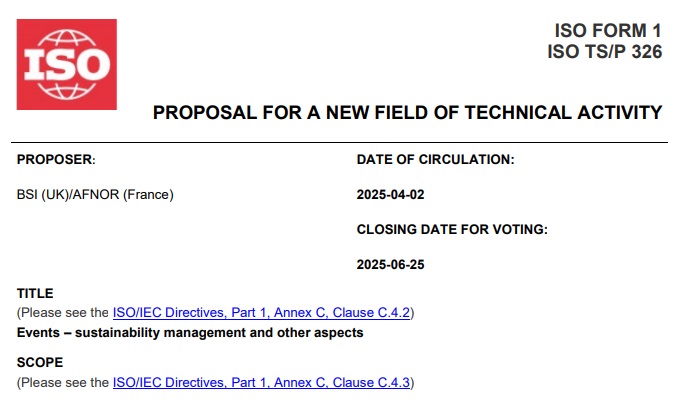 ISO

ISO FORM 1
ISO TS/P 326

PROPOSAL FOR A NEW FIELD OF TECHNICAL ACTIVITY

PROPOSER:

BSI (UK)/AFNOR (France)

DATE OF CIRCULATION:

2025-04-02

CLOSING DATE FOR VOTING:

2025-06-25

TITLE
(Please see the ISO/IEC Directives, Part 1, Annex C, Clause C.4.2)
Events – sustainability management and other aspects

SCOPE
(Please see the ISO/IEC Directives, Part 1, Annex C, Clause C.4.3)